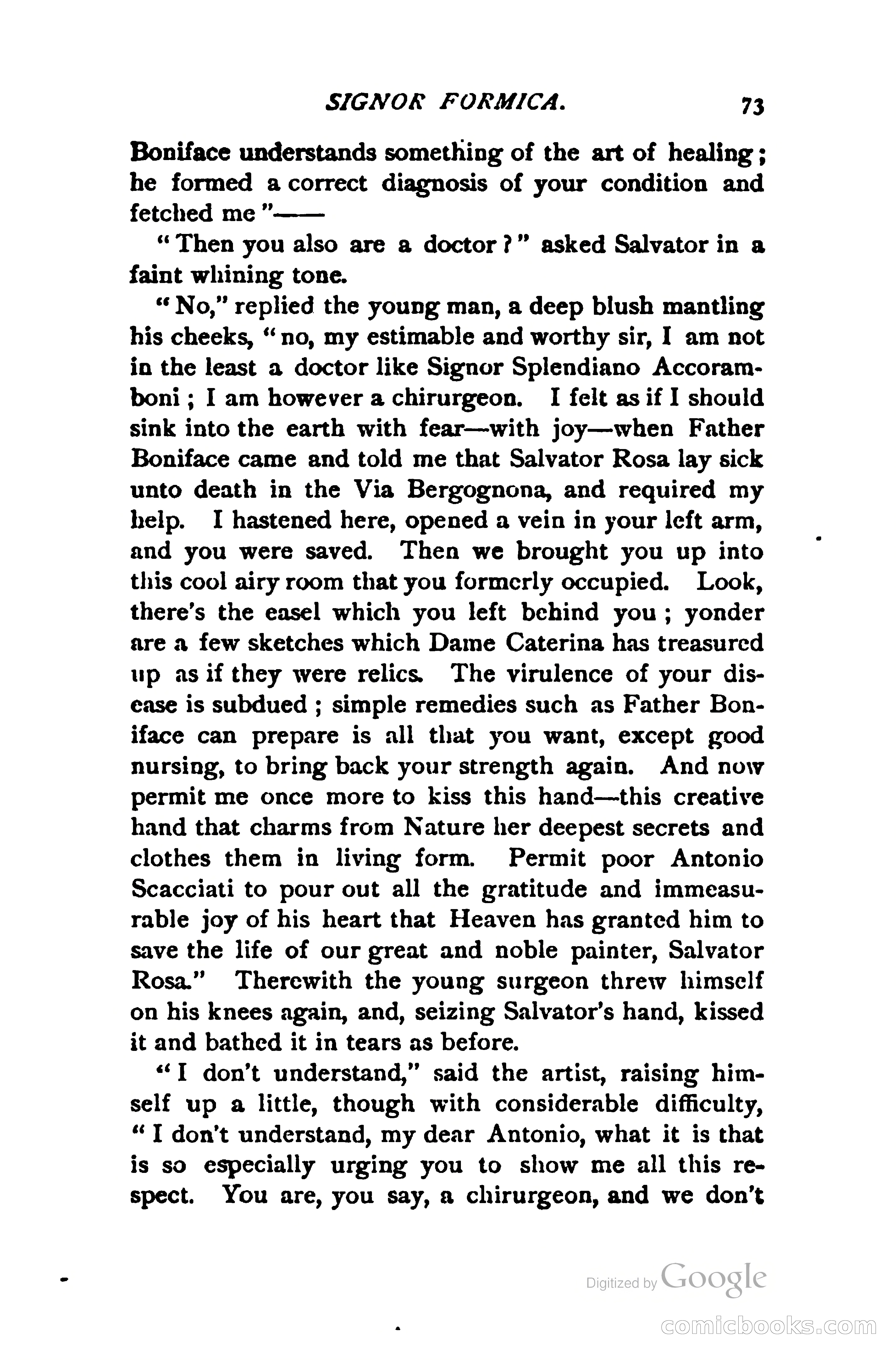 SIGNOR FORMICA. 73

Boniface understands something of the art of healing; he formed a correct diagnosis of your condition and fetched me"——

"Then you also are a doctor?" asked Salvator in a faint whining tone.

"No," replied the young man, a deep blush mantling his cheeks, "no, my estimable and worthy sir, I am not in the least a doctor like Signor Splendiano Accoramboni; I am however a chirurgeon. I felt as if I should sink into the earth with fear—with joy—when Father Boniface came and told me that Salvator Rosa lay sick unto death in the Via Bergognona, and required my help. I hastened here, opened a vein in your left arm, and you were saved. Then we brought you up into this cool airy room that you formerly occupied. Look, there's the easel which you left behind you; yonder are a few sketches which Dame Caterina has treasured up as if they were relics. The virulence of your disease is subdued; simple remedies such as Father Boniface can prepare is all that you want, except good nursing, to bring back your strength again. And now permit me once more to kiss this hand—this creative hand that charms from Nature her deepest secrets and clothes them in living form. Permit poor Antonio Scacciati to pour out all the gratitude and immeasurable joy of his heart that Heaven has granted him to save the life of our great and noble painter, Salvator Rosa." Therewith the young surgeon threw himself on his knees again, and, seizing Salvator's hand, kissed it and bathed it in tears as before.

"I don't understand," said the artist, raising himself up a little, though with considerable difficulty, "I don't understand, my dear Antonio, what it is that is so especially urging you to show me all this respect. You are, you say, a chirurgeon, and we don't

Digitized by Google

comicbooks.com